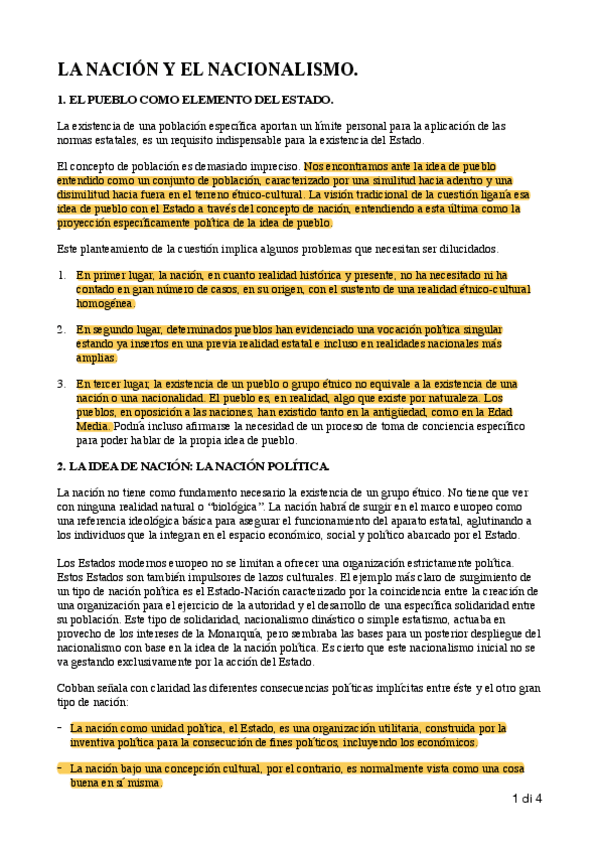 LA NACIÓN Y EL NACIONALISMO.

1. EL PUEBLO COMO ELEMENTO DEL ESTADO.

La existencia de una población específica aportan un límite personal para la aplicación de las normas estatales, es un requisito indispensable para la existencia del Estado.

El concepto de población es demasiado impreciso. Nos encontramos ante la idea de pueblo entendido como un conjunto de población, caracterizado por una similitud hacia adentro y una disimilitud hacia fuera en el terreno étnico-cultural. La visión tradicional de la cuestión ligaría esa idea de pueblo con el Estado a través del concepto de nación, entendiendo a esta última como la proyección específicamente política de la idea de pueblo.

Este planteamiento de la cuestión implica algunos problemas que necesitan ser dilucidados.

1. En primer lugar, la nación, en cuanto realidad histórica y presente, no ha necesitado ni ha contado en gran número de casos, en su origen, con el sustento de una realidad étnico-cultural homogénea.

2. En segundo lugar, determinados pueblos han evidenciado una vocación política singular estando ya insertos en una previa realidad estatal e incluso en realidades nacionales más amplias.

3. En tercer lugar, la existencia de un pueblo o grupo étnico no equivale a la existencia de una nación o una nacionalidad. El pueblo es, en realidad, algo que existe por naturaleza. Los pueblos, en oposición a las naciones, han existido tanto en la antigüedad, como en la Edad Media. Podría incluso afirmarse la necesidad de un proceso de toma de conciencia específico para poder hablar de la propia idea de pueblo.

2. LA IDEA DE NACIÓN: LA NACIÓN POLÍTICA.

La nación no tiene como fundamento necesario la existencia de un grupo étnico. No tiene que ver con ninguna realidad natural o "biológica". La nación habrá de surgir en el marco europeo como una referencia ideológica básica para asegurar el funcionamiento del aparato estatal, aglutinando a los individuos que la integran en el espacio económico, social y político abarcado por el Estado.

Los Estados modernos europeo no se limitan a ofrecer una organización estrictamente política. Estos Estados son también impulsores de lazos culturales. El ejemplo más claro de surgimiento de un tipo de nación política es el Estado-Nación caracterizado por la coincidencia entre la creación de una organización para el ejercicio de la autoridad y el desarrollo de una específica solidaridad entre su población. Este tipo de solidaridad, nacionalismo dinástico o simple estatismo, actuaba en provecho de los intereses de la Monarquía, pero sembraba las bases para un posterior despliegue del nacionalismo con base en la idea de la nación política. Es cierto que este nacionalismo inicial no se va gestando exclusivamente por la acción del Estado.

Cobban señala con claridad las diferentes consecuencias políticas implícitas entre éste y el otro gran tipo de nación:

- La nación como unidad política, el Estado, es una organización utilitaria, construida por la inventiva política para la consecución de fines políticos, incluyendo los económicos.

- La nación bajo una concepción cultural, por el contrario, es normalmente vista como una cosa buena en sí misma.

1 di 4